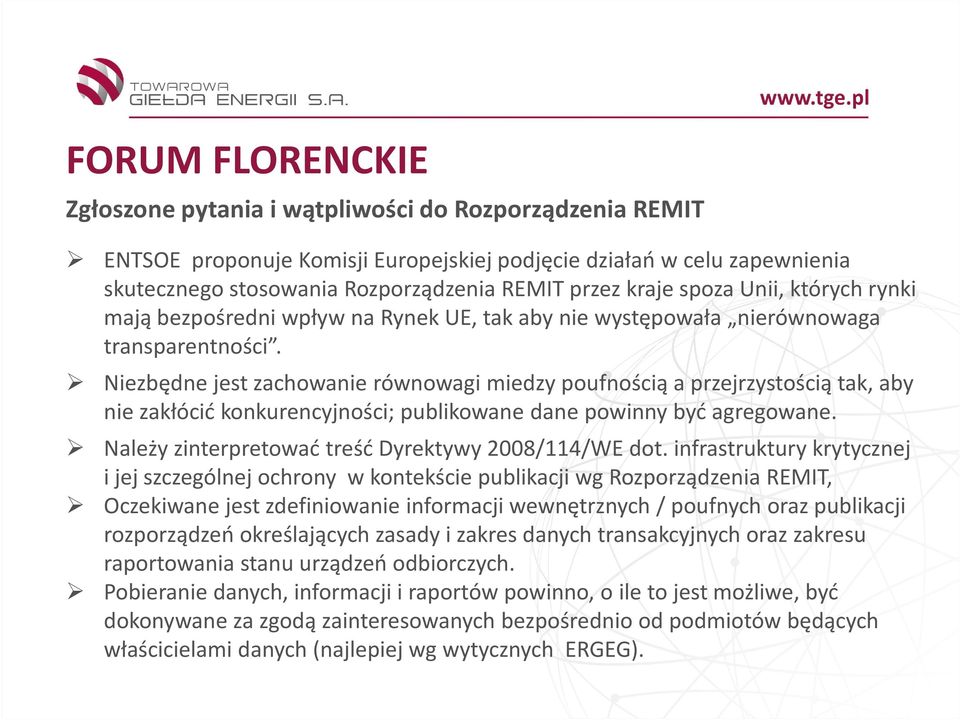 TOWAROWA GIEŁDA ENERGII S.A.

www.tge.pl

FORUM FLORENCKIE

Zgłoszone pytania i wątpliwości do Rozporządzenia REMIT

➢ ENTSOE proponuje Komisji Europejskiej podjęcie działań w celu zapewnienia skutecznego stosowania Rozporządzenia REMIT przez kraje spoza Unii, których rynki mają bezpośredni wpływ na Rynek UE, tak aby nie występowała „nierównowaga transparentności”.

➢ Niezbędne jest zachowanie równowagi miedzy poufnością a przejrzystością tak, aby nie zakłócić konkurencyjności; publikowane dane powinny być agregowane.

➢ Należy zinterpretować treść Dyrektywy 2008/114/WE dot. infrastruktury krytycznej i jej szczególnej ochrony w kontekście publikacji wg Rozporządzenia REMIT,

➢ Oczekiwane jest zdefiniowanie informacji wewnętrznych / poufnych oraz publikacji rozporządzeń określających zasady i zakres danych transakcyjnych oraz zakresu raportowania stanu urządzeń odbiorczych.

➢ Pobieranie danych, informacji i raportów powinno, o ile to jest możliwe, być dokonywane za zgodą zainteresowanych bezpośrednio od podmiotów będących właścicielami danych (najlepiej wg wytycznych ERGEG).